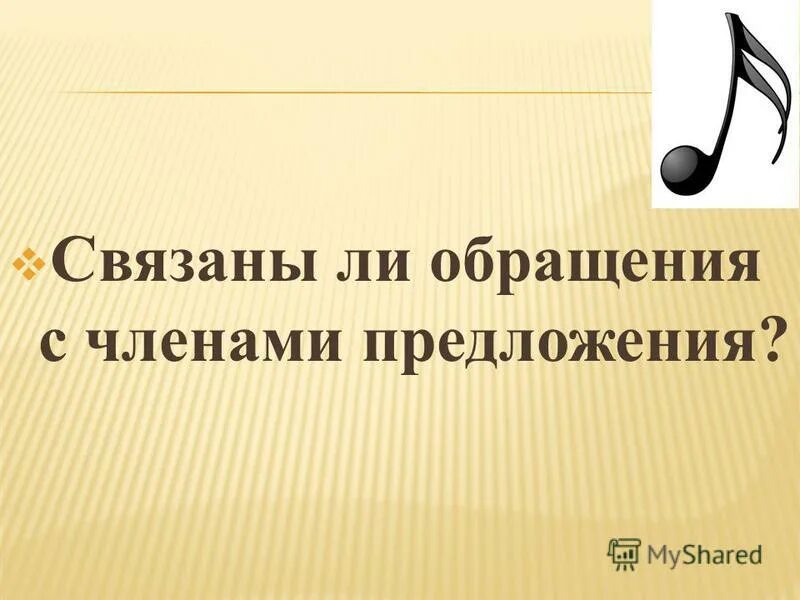 Связаны ли обращения с членами предложения?

MyShared